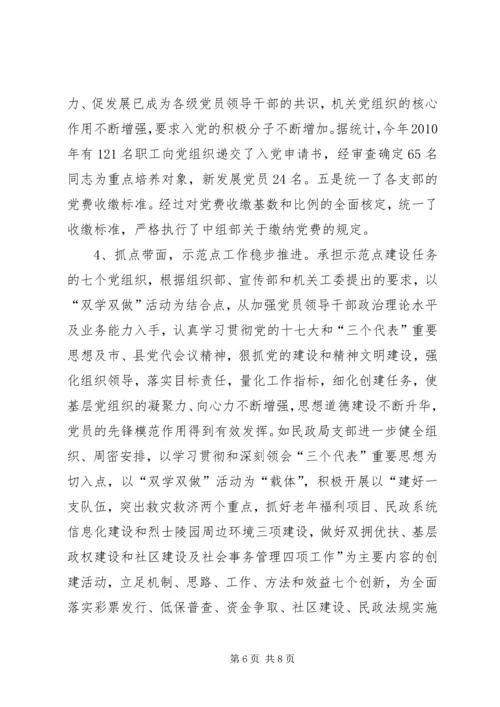 力、促发展已成为各级党员领导干部的共识，机关党组织的核心作用不断增强，要求入党的积极分子不断增加。据统计，今年2010年有121名职工向党组织递交了入党申请书，经审查确定65名同志为重点培养对象，新发展党员24名。五是统一了各支部的党费收缴标准。经过对党费收缴基数和比例的全面核定，统一了收缴标准，严格执行了中组部关于缴纳党费的规定。

4、抓点带面，示范点工作稳步推进。承担示范点建设任务的七个党组织，根据组织部、宣传部和机关工委提出的要求，以“双学双做”活动为结合点，从加强党员领导干部政治理论水平及业务能力入手，认真学习贯彻党的十七大和“三个代表”重要思想及市、县党代会议精神，狠抓党的建设和精神文明建设，强化组织领导，落实目标责任，量化工作指标，细化创建任务，使基层党组织的凝聚力、向心力不断增强，思想道德建设不断升华，党员的先锋模范作用得到有效发挥。如民政局支部进一步健全组织、周密安排，以学习贯彻和深刻领会“三个代表”重要思想为切入点，以“双学双做”活动为“载体”，积极开展以“建好一支队伍，突出救灾救济两个重点，抓好老年福利项目、民政系统信息化建设和烈士陵园周边环境三项建设，做好双拥优扶、基层政权建设和社区建设及社会事务管理四项工作”为主要内容的创建活动，立足机制、思路、工作、方法和效益七个创新，为全面落实彩票发行、低保普查、资金争取、社区建设、民政法规实施

第6页 共8页